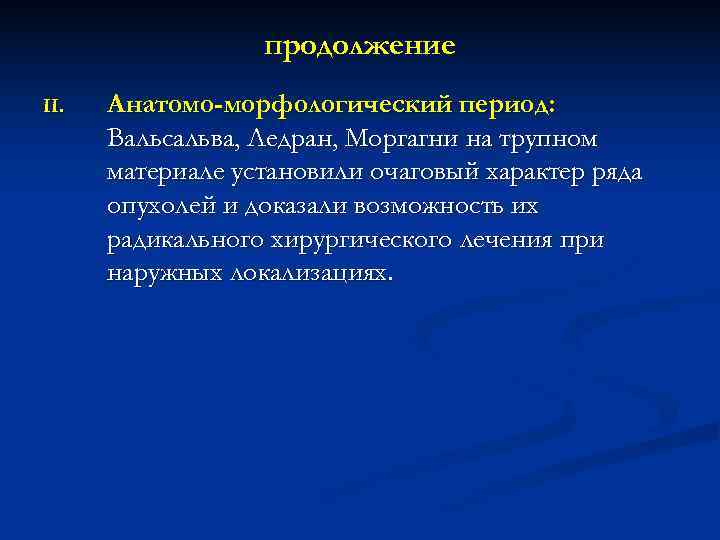 продолжение

II. Анатомо-морфологический период: Вальсальва, Ледран, Моргагни на трупном материале установили очаговый характер ряда опухолей и доказали возможность их радикального хирургического лечения при наружных локализациях.